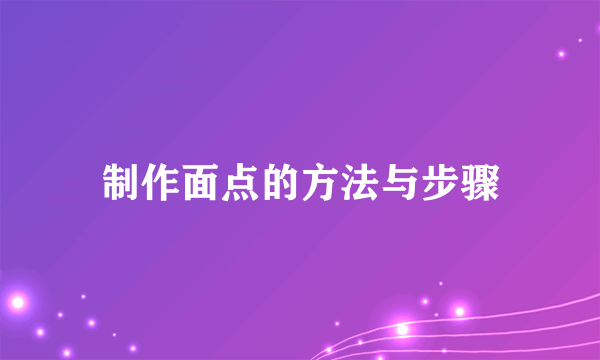 制作面点的方法与步骤